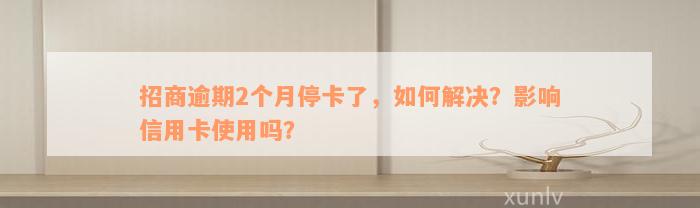 招商逾期2个月停卡了，如何解决？影响信用卡使用吗？

xunlv